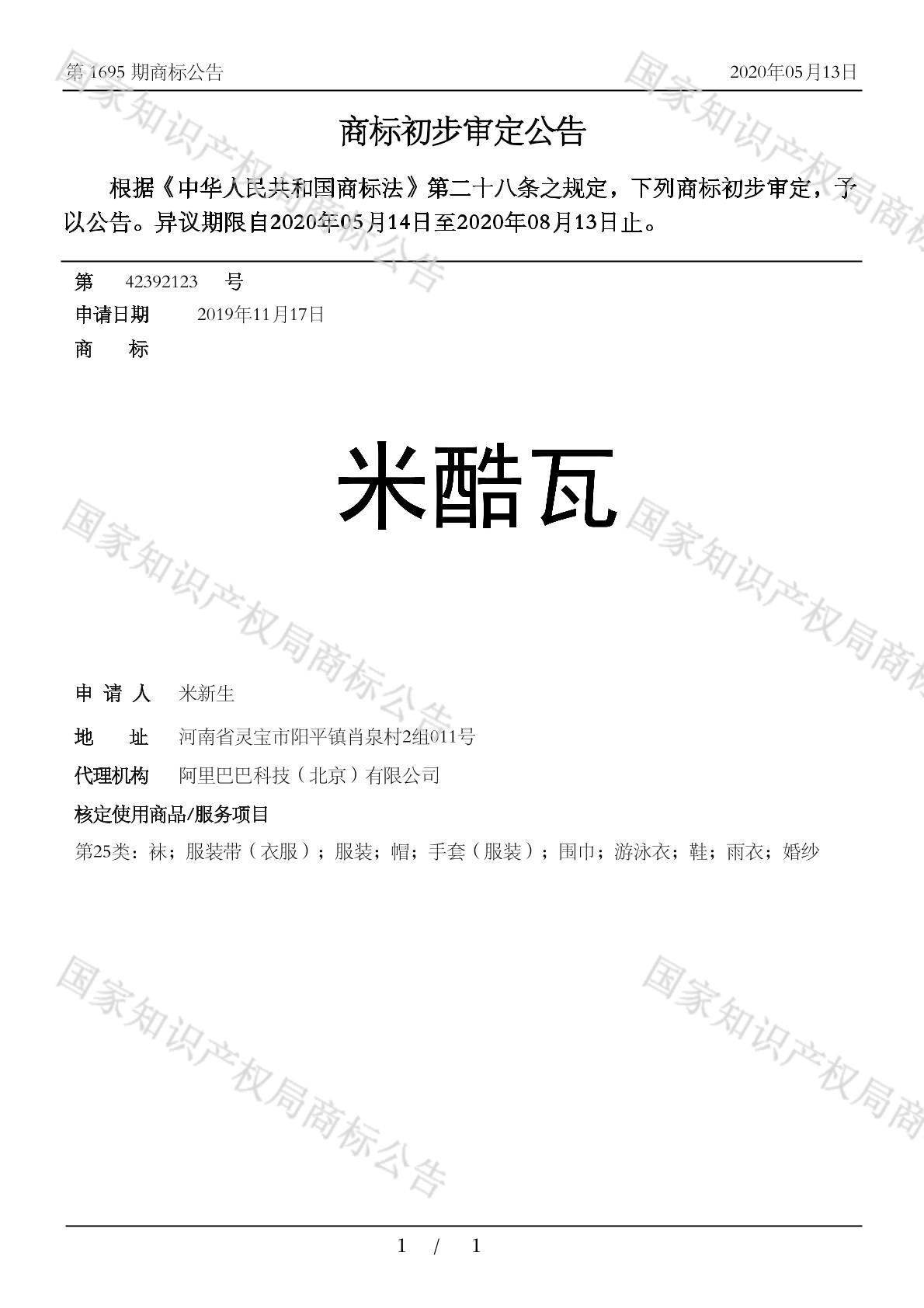 第 1695 期商标公告

2020年05月13日

商标初步审定公告

根据《中华人民共和国商标法》第二十八条之规定，下列商标初步审定，予以公告。异议期限自2020年05月14日至2020年08月13日止。

第 42392123 号

申请日期 2019年11月17日

商 标

米酷瓦

申 请 人 米新生

地 址 河南省灵宝市阳平镇肖泉村2组011号

代理机构 阿里巴巴科技（北京）有限公司

核定使用商品/服务项目

第25类：袜；服装带（衣服）；服装；帽；手套（服装）；围巾；游泳衣；鞋；雨衣；婚纱

国家知识产权局商标公告

国家知识产权局商标公告

国家知识产权局商标公告

国家知识产权局商标公告

国家知识产权局商标公告

国家知识产权局商标公告

1 / 1